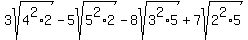 $3\sqrt{4^2 \cdot 2} - 5\sqrt{5^2 \cdot 2} - 8\sqrt{3^2 \cdot 5} + 7\sqrt{2^2 \cdot 5}$